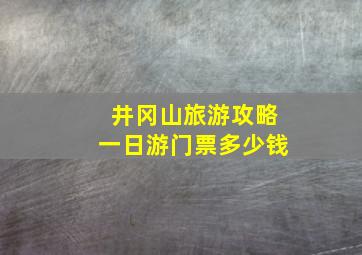 井冈山旅游攻略
一日游门票多少钱